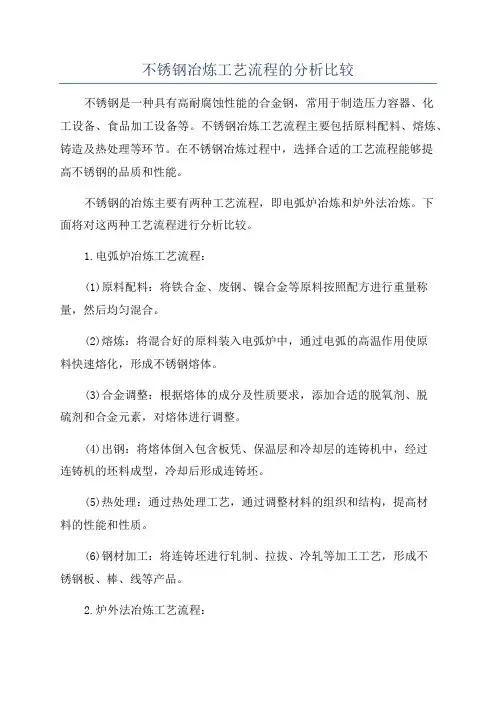 不锈钢冶炼工艺流程的分析比较

不锈钢是一种具有高耐腐蚀性能的合金钢，常用于制造压力容器、化工设备、食品加工设备等。不锈钢冶炼工艺流程主要包括原料配料、熔炼、铸造及热处理等环节。在不锈钢冶炼过程中，选择合适的工艺流程能够提高不锈钢的品质和性能。

不锈钢的冶炼主要有两种工艺流程，即电弧炉冶炼和炉外法冶炼。下面将对这两种工艺流程进行分析比较。

1.电弧炉冶炼工艺流程：

(1)原料配料：将铁合金、废钢、镍合金等原料按照配方进行重量称量，然后均匀混合。

(2)熔炼：将混合好的原料装入电弧炉中，通过电弧的高温作用使原料快速熔化，形成不锈钢熔体。

(3)合金调整：根据熔体的成分及性质要求，添加合适的脱氧剂、脱硫剂和合金元素，对熔体进行调整。

(4)出钢：将熔体倒入包含板凭、保温层和冷却层的连铸机中，经过连铸机的坯料成型，冷却后形成连铸坯。

(5)热处理：通过热处理工艺，通过调整材料的组织和结构，提高材料的性能和性质。

(6)钢材加工：将连铸坯进行轧制、拉拔、冷轧等加工工艺，形成不锈钢板、棒、线等产品。

2.炉外法冶炼工艺流程：